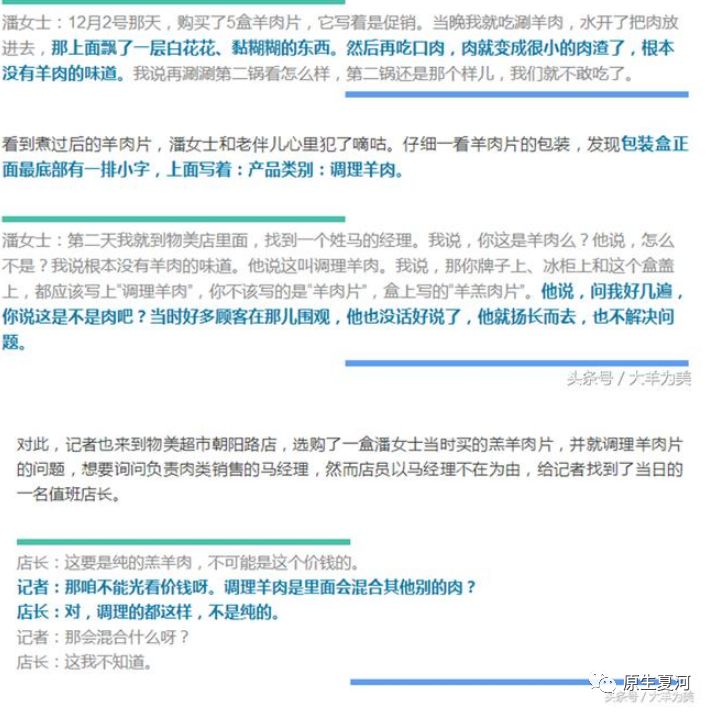 潘女士：12月2号那天，购买了5盒羊肉片，它写着是促销。当晚我就吃涮羊肉，水开了把肉放进去，那上面飘了一层白花花、黏糊糊的东西。然后再吃口肉，肉就变成很小的肉渣了，根本没有羊肉的味道。我说再涮涮第二锅看怎么样，第二锅还是那个样儿，我们就不敢吃了。

看到煮过后的羊肉片，潘女士和老伴儿心里犯了嘀咕。仔细一看羊肉片的包装，发现包装盒正面最底部有一排小字，上面写着：产品类别：调理羊肉。

潘女士：第二天我就到物美店里面，找到一个姓马的经理。我说，你这是羊肉么？他说，怎么不是？我说根本没有羊肉的味道。他说这叫调理羊肉。我说，那你牌子上、冰柜上和这个盒盖上，都应该写上"调理羊肉"，你不该写的是"羊肉片"，盒上写的"羊羔肉片"。他说，问我好几遍，你说这是不是肉吧？当时好多顾客在那儿围观，他也没话好说了，他就扬长而去，也不解决问题。

头条号 / 大羊为美

对此，记者也来到物美超市朝阳路店，选购了一盒潘女士当时买的羔羊肉片，并就调理羊肉片的问题，想要询问负责肉类销售的马经理，然而店员以马经理不在为由，给记者找到了当日的一名值班店长。

店长：这要是纯的羔羊肉，不可能是这个价钱的。
记者：那咱不能光看价钱呀。调理羊肉是里面会混合其他别的肉？
店长：对，调理的都这样，不是纯的。
记者：那会混合什么呀？
店长：这我不知道。

原生夏河
头条号 / 大羊为美